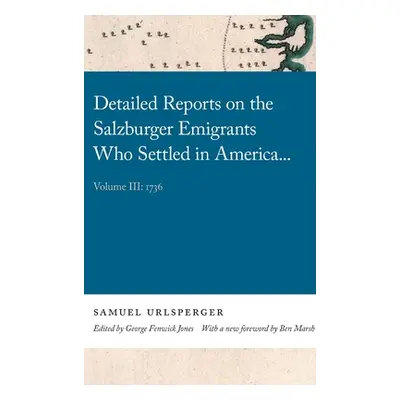 Detailed Reports on the Salzburger Emigrants Who Settled in America...

Volume III: 1736

SAMUEL URLSPERGER

Edited by George Fenwick Jones   With a new foreword by Ben Marsh